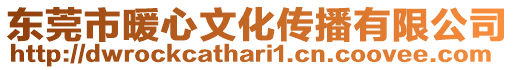 东莞市暖心文化传播有限公司
http://dwrockcathari1.cn.coovee.com